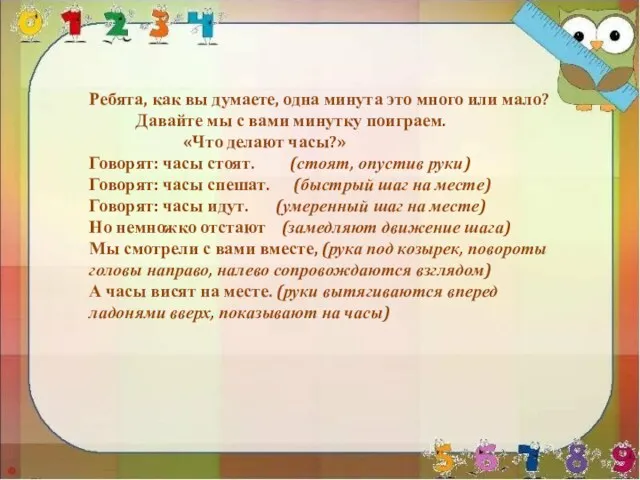 0 1 2 3 4

Ребята, как вы думаете, одна минута это много или мало?
Давайте мы с вами минутку поиграем.
«Что делают часы?»
Говорят: часы стоят. (стоят, опустив руки)
Говорят: часы спешат. (быстрый шаг на месте)
Говорят: часы идут. (умеренный шаг на месте)
Но немножко отстают (замедляют движение шага)
Мы смотрели с вами вместе, (рука под козырек, повороты головы направо, налево сопровождаются взглядом)
А часы висят на месте. (руки вытягиваются вперед ладонями вверх, показывают на часы)

5 6 7 8 9